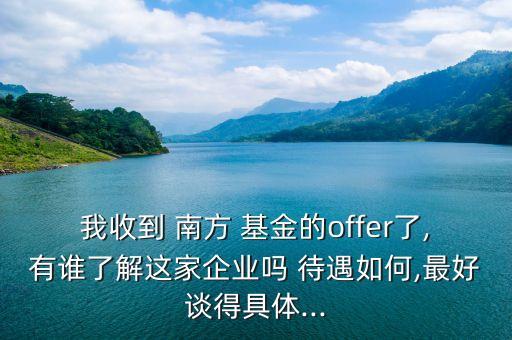 我收到 南方 基金的offer了,有谁了解这家企业吗 待遇如何,最好谈得具体...